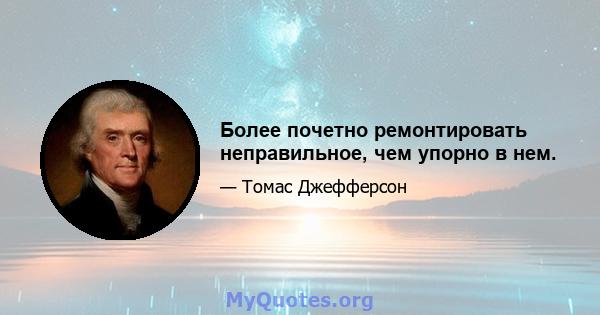 Более почетно ремонтировать неправильное, чем упорно в нем.

— Томас Джефферсон

MyQuotes.org